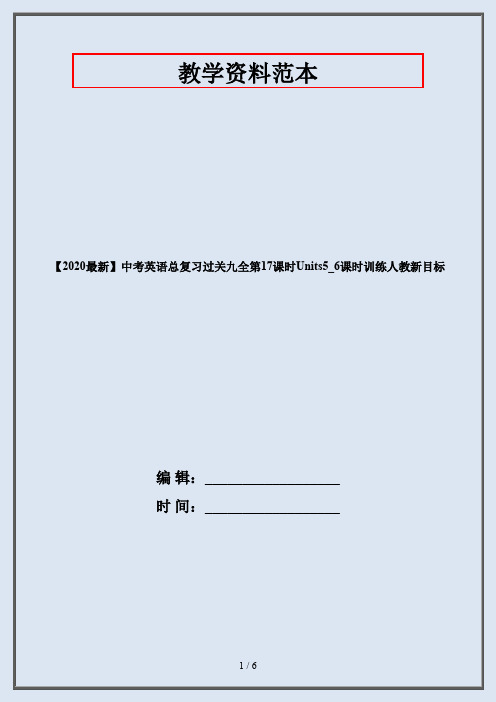 教学资料范本

【2020最新】中考英语总复习过关九全第17课时Units5_6课时训练人教新目标

编 辑：__________________

时 间：__________________

1 / 6